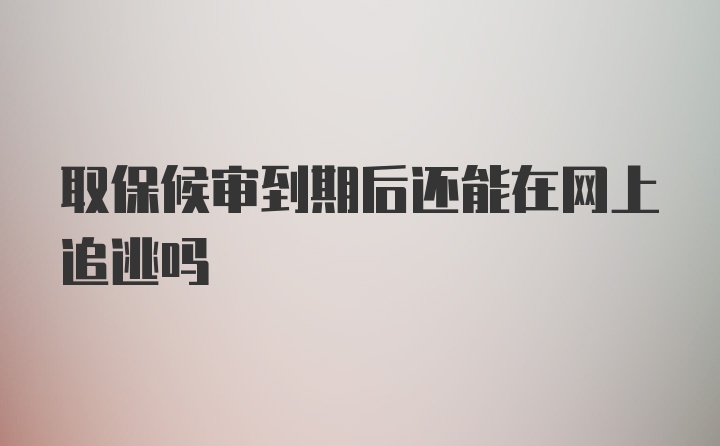 取保候审到期后还能在网上追逃吗